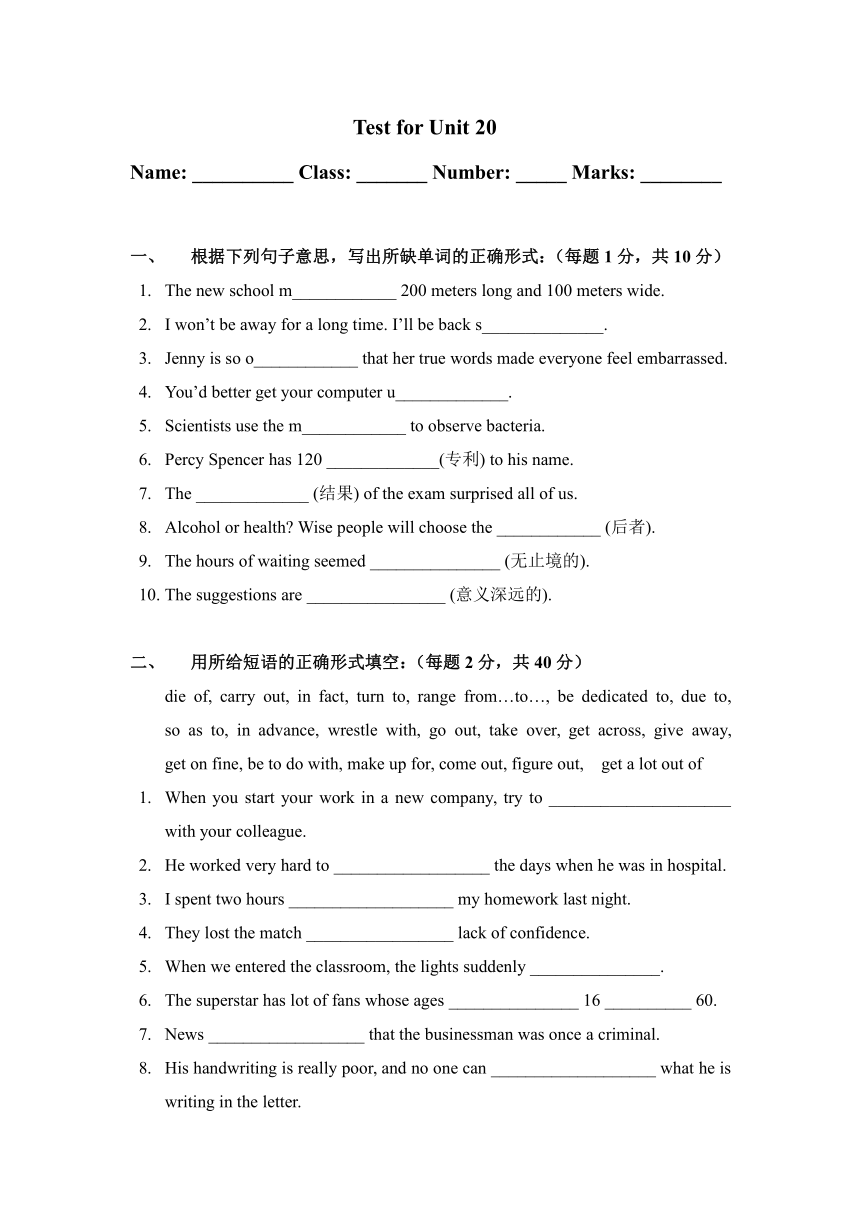 Test for Unit 20

Name: __________ Class: _______ Number: _____ Marks: ________

一、 根据下列句子意思，写出所缺单词的正确形式：（每题 1 分，共 10 分）

1. The new school m____________ 200 meters long and 100 meters wide.
2. I won’t be away for a long time. I’ll be back s______________.
3. Jenny is so o____________ that her true words made everyone feel embarrassed.
4. You’d better get your computer u_____________.
5. Scientists use the m____________ to observe bacteria.
6. Percy Spencer has 120 _____________(专利) to his name.
7. The _____________ (结果) of the exam surprised all of us.
8. Alcohol or health? Wise people will choose the ____________ (后者).
9. The hours of waiting seemed _______________ (无止境的).
10. The suggestions are ________________ (意义深远的).

二、 用所给短语的正确形式填空：（每题 2 分，共 40 分）

die of, carry out, in fact, turn to, range from…to…, be dedicated to, due to, so as to, in advance, wrestle with, go out, take over, get across, give away, get on fine, be to do with, make up for, come out, figure out, get a lot out of

1. When you start your work in a new company, try to _____________________ with your colleague.
2. He worked very hard to __________________ the days when he was in hospital.
3. I spent two hours ___________________ my homework last night.
4. They lost the match _________________ lack of confidence.
5. When we entered the classroom, the lights suddenly _______________.
6. The superstar has lot of fans whose ages _______________ 16 __________ 60.
7. News __________________ that the businessman was once a criminal.
8. His handwriting is really poor, and no one can ___________________ what he is writing in the letter.